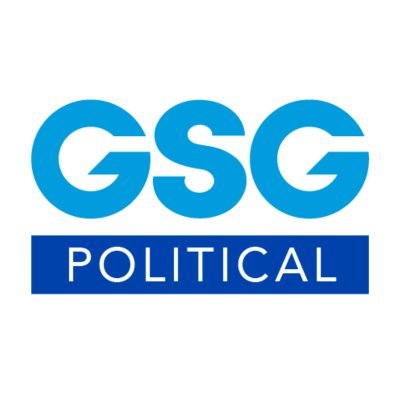 GSG
POLITICAL